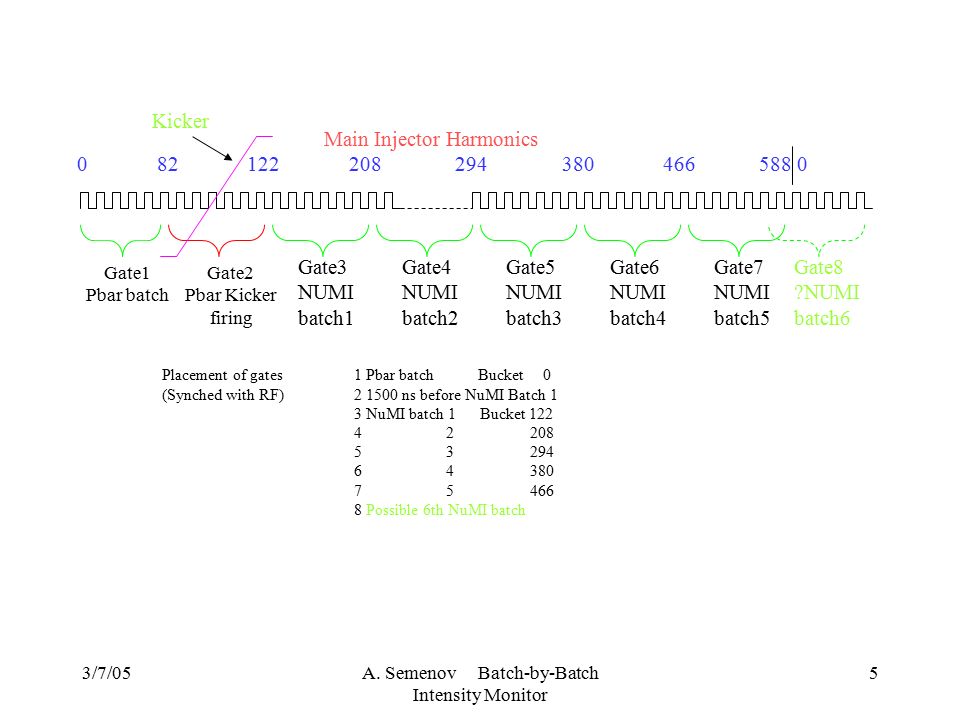 Kicker

Main Injector Harmonics

0 82 122 208 294 380 466 588 0

Gate1
Pbar batch

Gate2
Pbar Kicker
firing

Gate3
NUMI
batch1

Gate4
NUMI
batch2

Gate5
NUMI
batch3

Gate6
NUMI
batch4

Gate7
NUMI
batch5

Gate8
?NUMI
batch6

Placement of gates
(Synched with RF)

1 Pbar batch Bucket 0
2 1500 ns before NuMI Batch 1
3 NuMI batch 1 Bucket 122
4 2 208
5 3 294
6 4 380
7 5 466
8 Possible 6th NuMI batch

3/7/05

A. Semenov Batch-by-Batch Intensity Monitor

5